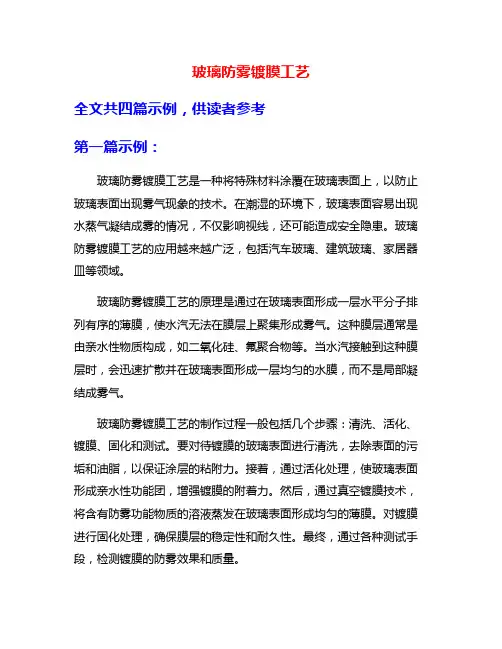 玻璃防雾镀膜工艺

全文共四篇示例，供读者参考

第一篇示例：

玻璃防雾镀膜工艺是一种将特殊材料涂覆在玻璃表面上，以防止玻璃表面出现雾气现象的技术。在潮湿的环境下，玻璃表面容易出现水蒸气凝结成雾的情况，不仅影响视线，还可能造成安全隐患。玻璃防雾镀膜工艺的应用越来越广泛，包括汽车玻璃、建筑玻璃、家居器皿等领域。

玻璃防雾镀膜工艺的原理是通过在玻璃表面形成一层水平分子排列有序的薄膜，使水汽无法在膜层上聚集形成雾气。这种膜层通常是由亲水性物质构成，如二氧化硅、氟聚合物等。当水汽接触到这种膜层时，会迅速扩散并在玻璃表面形成一层均匀的水膜，而不是局部凝结成雾气。

玻璃防雾镀膜工艺的制作过程一般包括几个步骤：清洗、活化、镀膜、固化和测试。要对待镀膜的玻璃表面进行清洗，去除表面的污垢和油脂，以保证涂层的粘附力。接着，通过活化处理，使玻璃表面形成亲水性功能团，增强镀膜的附着力。然后，通过真空镀膜技术，将含有防雾功能物质的溶液蒸发在玻璃表面形成均匀的薄膜。对镀膜进行固化处理，确保膜层的稳定性和耐久性。最终，通过各种测试手段，检测镀膜的防雾效果和质量。